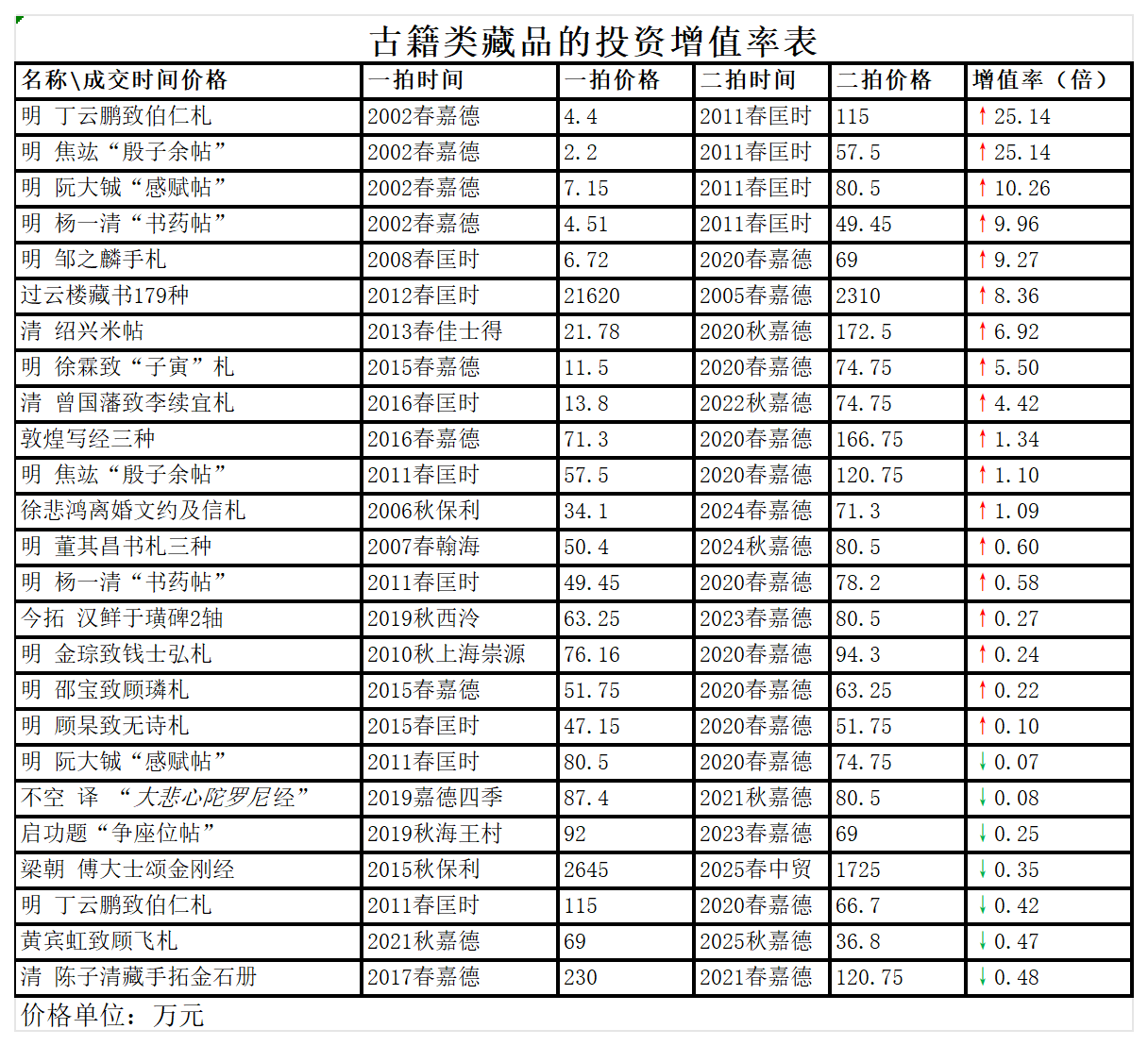 古籍类藏品的投资增值率表

| 名称\成交时间价格 | 一拍时间 | 一拍价格 | 二拍时间 | 二拍价格 | 增值率（倍） |
|---|---|---|---|---|---|
| 明 丁云鹏致伯仁札 | 2002春嘉德 | 4.4 | 2011春匡时 | 115 | ↑25.14 |
| 明 焦竑“殷子余帖” | 2002春嘉德 | 2.2 | 2011春匡时 | 57.5 | ↑25.14 |
| 明 阮大铖“感赋帖” | 2002春嘉德 | 7.15 | 2011春匡时 | 80.5 | ↑10.26 |
| 明 杨一清“书药帖” | 2002春嘉德 | 4.51 | 2011春匡时 | 49.45 | ↑9.96 |
| 明 邹之麟手札 | 2008春匡时 | 6.72 | 2020春嘉德 | 69 | ↑9.27 |
| 过云楼藏书179种 | 2012春匡时 | 21620 | 2005春嘉德 | 2310 | ↑8.36 |
| 清 绍兴米帖 | 2013春佳士得 | 21.78 | 2020秋嘉德 | 172.5 | ↑6.92 |
| 明 徐霖致“子寅”札 | 2015春嘉德 | 11.5 | 2020春嘉德 | 74.75 | ↑5.50 |
| 清 曾国藩致李续宜札 | 2016春匡时 | 13.8 | 2022秋嘉德 | 74.75 | ↑4.42 |
| 敦煌写经三种 | 2016春嘉德 | 71.3 | 2020春嘉德 | 166.75 | ↑1.34 |
| 明 焦竑“殷子余帖” | 2011春匡时 | 57.5 | 2020春嘉德 | 120.75 | ↑1.10 |
| 徐悲鸿离婚文约及信札 | 2006秋保利 | 34.1 | 2024春嘉德 | 71.3 | ↑1.09 |
| 明 董其昌书札三种 | 2007春翰海 | 50.4 | 2024秋嘉德 | 80.5 | ↑0.60 |
| 明 杨一清“书药帖” | 2011春匡时 | 49.45 | 2020春嘉德 | 78.2 | ↑0.58 |
| 今拓 汉鲜于璜碑2轴 | 2019秋西泠 | 63.25 | 2023春嘉德 | 80.5 | ↑0.27 |
| 明 金琮致钱士弘札 | 2010秋上海崇源 | 76.16 | 2020春嘉德 | 94.3 | ↑0.24 |
| 明 邵宝致顾璘札 | 2015春嘉德 | 51.75 | 2020春嘉德 | 63.25 | ↑0.22 |
| 明 顾杲致无诗札 | 2015春匡时 | 47.15 | 2020春嘉德 | 51.75 | ↑0.10 |
| 明 阮大铖“感赋帖” | 2011春匡时 | 80.5 | 2020春嘉德 | 74.75 | ↓0.07 |
| 不空 译 “大悲心陀罗尼经” | 2019嘉德四季 | 87.4 | 2021秋嘉德 | 80.5 | ↓0.08 |
| 启功题“争座位帖” | 2019秋海王村 | 92 | 2023春嘉德 | 69 | ↓0.25 |
| 梁朝 傅大士颂金刚经 | 2015秋保利 | 2645 | 2025春中贸 | 1725 | ↓0.35 |
| 明 丁云鹏致伯仁札 | 2011春匡时 | 115 | 2020春嘉德 | 66.7 | ↓0.42 |
| 黄宾虹致顾飞札 | 2021秋嘉德 | 69 | 2025秋嘉德 | 36.8 | ↓0.47 |
| 清 陈子清藏手拓金石册 | 2017春嘉德 | 230 | 2021春嘉德 | 120.75 | ↓0.48 |

价格单位：万元